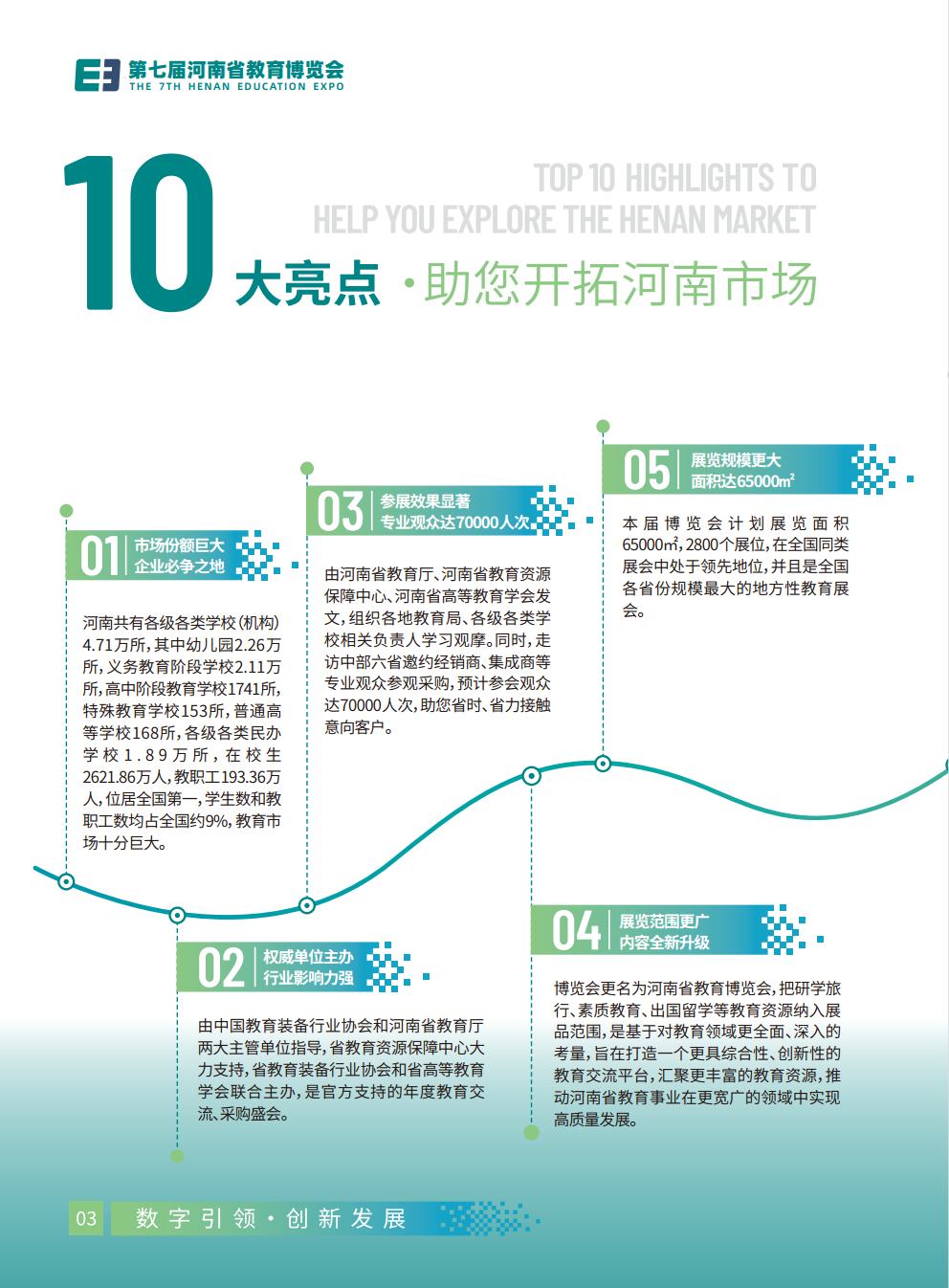 第七届河南省教育博览会
THE 7TH HENAN EDUCATION EXPO

10 大亮点 · 助您开拓河南市场

TOP 10 HIGHLIGHTS TO HELP YOU EXPLORE THE HENAN MARKET

01 市场份额巨大 企业必争之地

河南共有各级各类学校(机构)4.71万所，其中幼儿园2.26万所，义务教育阶段学校2.11万所，高中阶段教育学校1741所，特殊教育学校153所，普通高等学校168所，各级各类民办学校1.89万所，在校生2621.86万人，教职工193.36万人，位居全国第一，学生数和教职工数均占全国约9%，教育市场十分巨大。

02 权威单位主办 行业影响力强

由中国教育装备行业协会和河南省教育厅两大主管单位指导，省教育资源保障中心大力支持，省教育装备行业协会和省高等教育学会联合主办，是官方支持的年度教育交流、采购盛会。

03 参展效果显著 专业观众达70000人次

由河南省教育厅、河南省教育资源保障中心、河南省高等教育学会发文，组织各地教育局、各级各类学校相关负责人学习观摩。同时，走访中部六省邀约经销商、集成商等专业观众参观采购，预计参会观众达70000人次，助您省时、省力接触意向客户。

04 展览范围更广 内容全新升级

博览会更名为河南省教育博览会，把研学旅行、素质教育、出国留学等教育资源纳入展品范围，是基于对教育领域更全面、深入的考量，旨在打造一个更具综合性、创新性的教育交流平台，汇聚更丰富的教育资源，推动河南省教育事业在更宽广的领域中实现高质量发展。

05 展览规模更大 面积达65000㎡

本届博览会计划展览面积65000㎡，2800个展位，在全国同类展会中处于领先地位，并且是全国各省份规模最大的地方性教育展会。

03 数字引领 · 创新发展